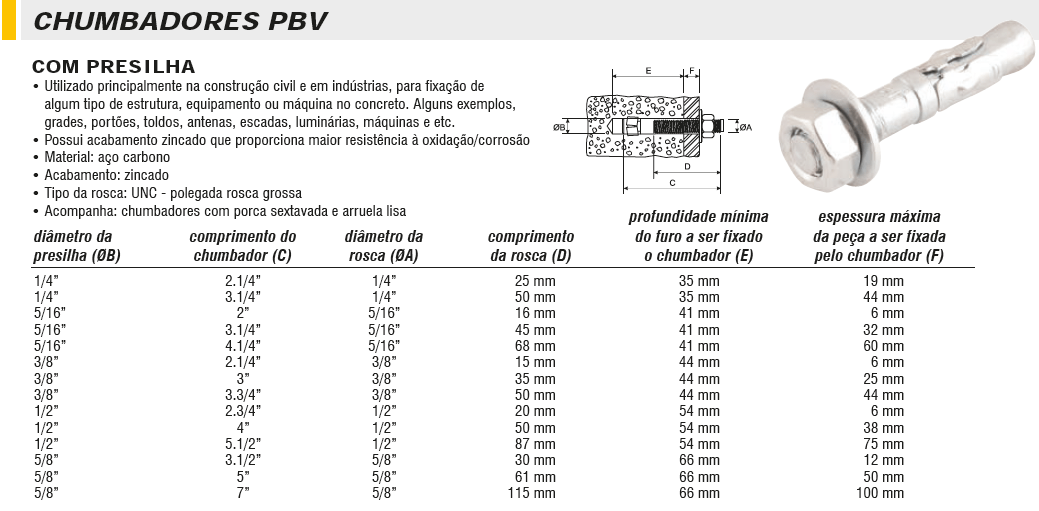 CHUMBADORES PBV

COM PRESILHA

• Utilizado principalmente na construção civil e em indústrias, para fixação de algum tipo de estrutura, equipamento ou máquina no concreto. Alguns exemplos, grades, portões, toldos, antenas, escadas, luminárias, máquinas e etc.
• Possui acabamento zincado que proporciona maior resistência à oxidação/corrosão
• Material: aço carbono
• Acabamento: zincado
• Tipo da rosca: UNC - polegada rosca grossa
• Acompanha: chumbadores com porca sextavada e arruela lisa

E F ØB ØA D C

| diâmetro da presilha (ØB) | comprimento do chumbador (C) | diâmetro da rosca (ØA) | comprimento da rosca (D) | profundidade mínima do furo a ser fixado o chumbador (E) | espessura máxima da peça a ser fixada pelo chumbador (F) |
|---|---|---|---|---|---|
| 1/4" | 2.1/4" | 1/4" | 25 mm | 35 mm | 19 mm |
| 1/4" | 3.1/4" | 1/4" | 50 mm | 35 mm | 44 mm |
| 5/16" | 2" | 5/16" | 16 mm | 41 mm | 6 mm |
| 5/16" | 3.1/4" | 5/16" | 45 mm | 41 mm | 32 mm |
| 5/16" | 4.1/4" | 5/16" | 68 mm | 41 mm | 60 mm |
| 3/8" | 2.1/4" | 3/8" | 15 mm | 44 mm | 6 mm |
| 3/8" | 3" | 3/8" | 35 mm | 44 mm | 25 mm |
| 3/8" | 3.3/4" | 3/8" | 50 mm | 44 mm | 44 mm |
| 1/2" | 2.3/4" | 1/2" | 20 mm | 54 mm | 6 mm |
| 1/2" | 4" | 1/2" | 50 mm | 54 mm | 38 mm |
| 1/2" | 5.1/2" | 1/2" | 87 mm | 54 mm | 75 mm |
| 5/8" | 3.1/2" | 5/8" | 30 mm | 66 mm | 12 mm |
| 5/8" | 5" | 5/8" | 61 mm | 66 mm | 50 mm |
| 5/8" | 7" | 5/8" | 115 mm | 66 mm | 100 mm |